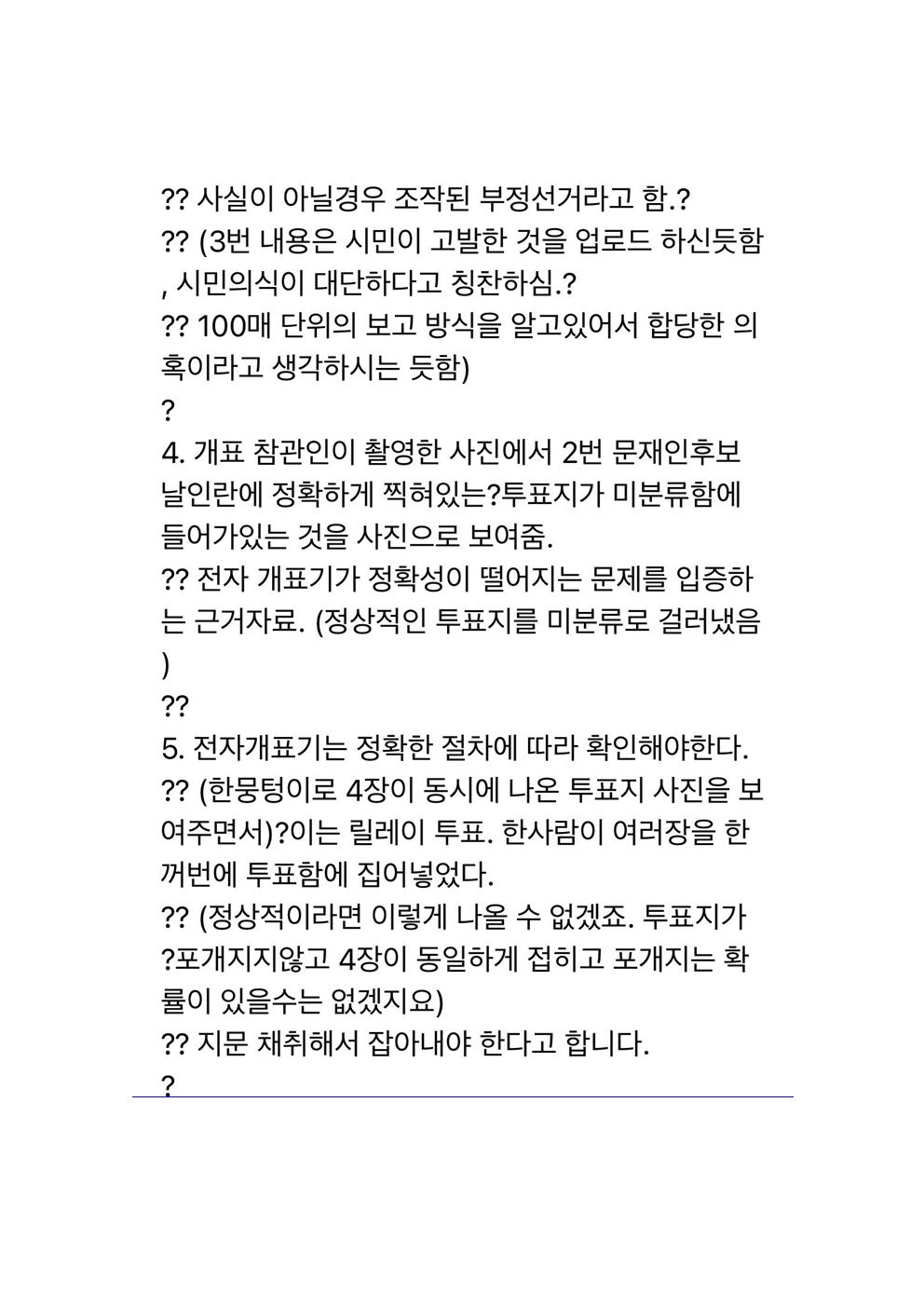 ?? 사실이 아닐경우 조작된 부정선거라고 함.?
?? (3번 내용은 시민이 고발한 것을 업로드 하신듯함, 시민의식이 대단하다고 칭찬하심.?
?? 100매 단위의 보고 방식을 알고있어서 합당한 의혹이라고 생각하시는 듯함)
?
4. 개표 참관인이 촬영한 사진에서 2번 문재인후보 날인란에 정확하게 찍혀있는?투표지가 미분류함에 들어가있는 것을 사진으로 보여줌.
?? 전자 개표기가 정확성이 떨어지는 문제를 입증하는 근거자료. (정상적인 투표지를 미분류로 걸러냈음)
??
5. 전자개표기는 정확한 절차에 따라 확인해야한다.
?? (한뭉텅이로 4장이 동시에 나온 투표지 사진을 보여주면서)?이는 릴레이 투표. 한사람이 여러장을 한꺼번에 투표함에 집어넣었다.
?? (정상적이라면 이렇게 나올 수 없겠죠. 투표지가 ?포개지지않고 4장이 동일하게 접히고 포개지는 확률이 있을수는 없겠지요)
?? 지문 채취해서 잡아내야 한다고 합니다.
?